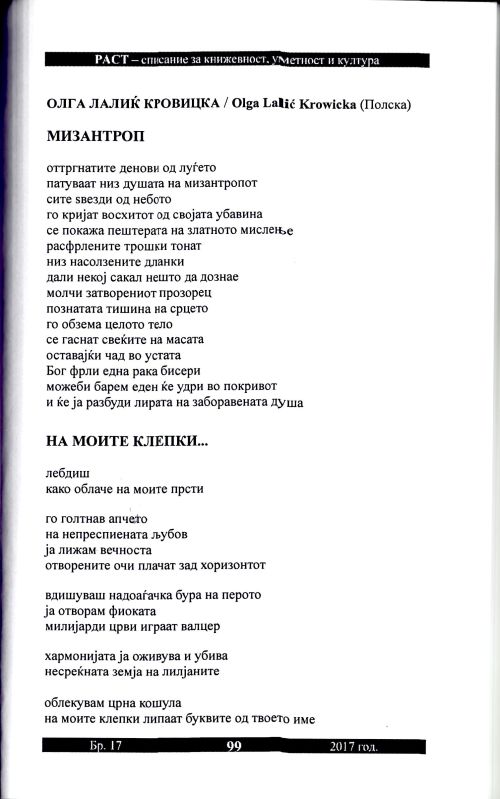 РАСТ – списание за книжевност, уметност и култура

ОЛГА ЛАЛИЌ КРОВИЦКА / Olga Lalić Krowicka (Полска)

МИЗАНТРОП

оттргнатите денови од луѓето
патуваат низ душата на мизантропот
сите ѕвезди од небото
го кријат восхитот од својата убавина
се покажа пештерата на златното мислење
расфрлените трошки тонат
низ насолзените дланки
дали некој сакал нешто да дознае
молчи затворениот прозорец
познатата тишина на срцето
го обзема целото тело
се гаснат свеќите на масата
оставајќи чад во устата
Бог фрли една рака бисери
можеби барем еден ќе удри во покривот
и ќе ја разбуди лирата на заборавената душа

НА МОИТЕ КЛЕПКИ...

лебдиш
како облаче на моите прсти

го голтнав апчето
на непреспиената љубов
ја лижам вечноста
отворените очи плачат зад хоризонтот

вдишуваш надоаѓачка бура на перото
ја отворам фиоката
милијарди црви играат валцер

хармонијата ја оживува и убива
несреќната земја на лилјаните

облекувам црна кошула
на моите клепки липаат буквите од твоето име

Бр. 17 99 2017 год.